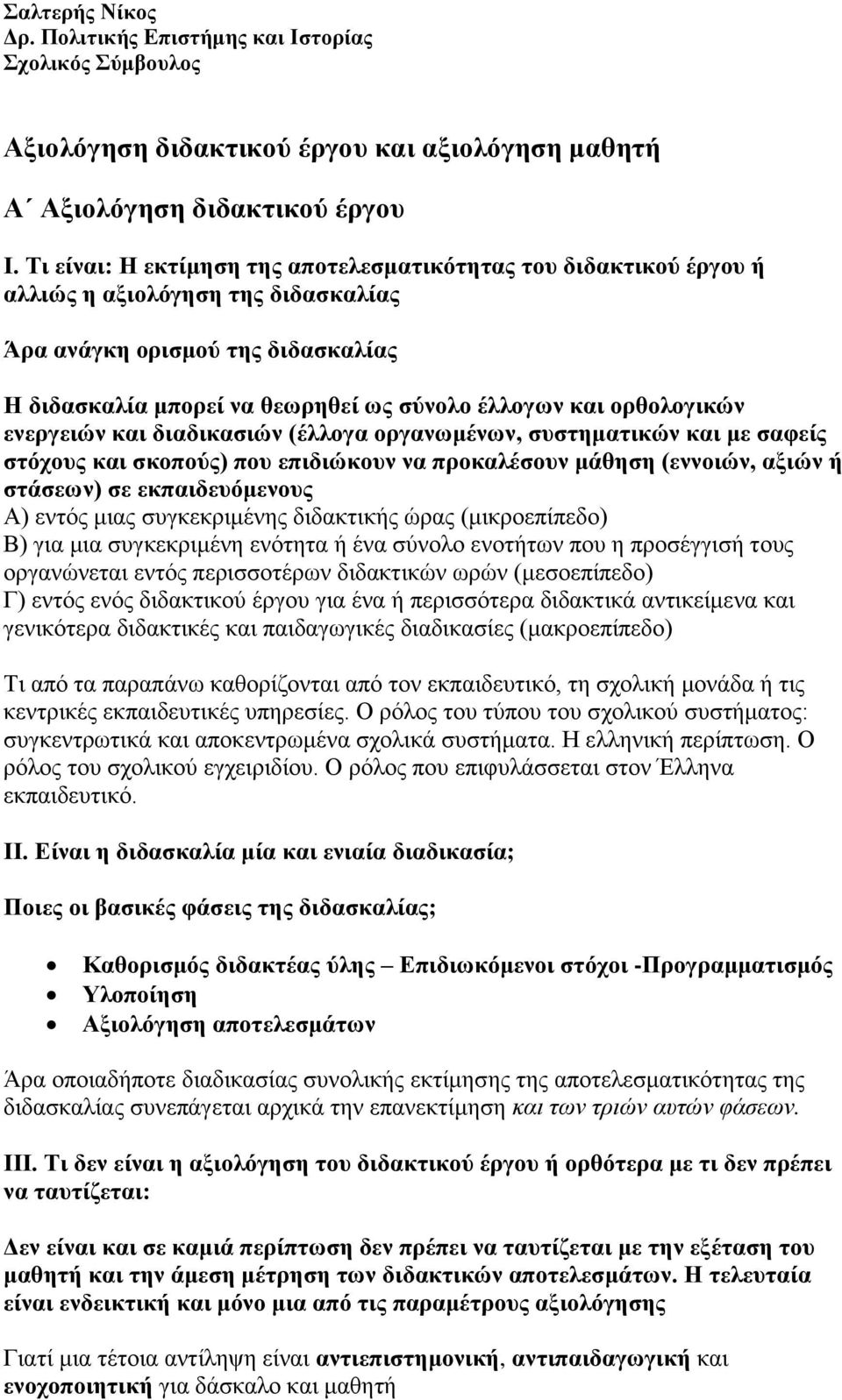 Σαλτερής Νίκος
Δρ. Πολιτικής Επιστήμης και Ιστορίας
Σχολικός Σύμβουλος

Αξιολόγηση διδακτικού έργου και αξιολόγηση μαθητή

Α΄ Αξιολόγηση διδακτικού έργου

Ι. Τι είναι: Η εκτίμηση της αποτελεσματικότητας του διδακτικού έργου ή αλλιώς η αξιολόγηση της διδασκαλίας

Άρα ανάγκη ορισμού της διδασκαλίας

Η διδασκαλία μπορεί να θεωρηθεί ως σύνολο έλλογων και ορθολογικών ενεργειών και διαδικασιών (έλλογα οργανωμένων, συστηματικών και με σαφείς στόχους και σκοπούς) που επιδιώκουν να προκαλέσουν μάθηση (εννοιών, αξιών ή στάσεων) σε εκπαιδευόμενους
Α) εντός μιας συγκεκριμένης διδακτικής ώρας (μικροεπίπεδο)
Β) για μια συγκεκριμένη ενότητα ή ένα σύνολο ενοτήτων που η προσέγγισή τους οργανώνεται εντός περισσοτέρων διδακτικών ωρών (μεσοεπίπεδο)
Γ) εντός ενός διδακτικού έργου για ένα ή περισσότερα διδακτικά αντικείμενα και γενικότερα διδακτικές και παιδαγωγικές διαδικασίες (μακροεπίπεδο)

Τι από τα παραπάνω καθορίζονται από τον εκπαιδευτικό, τη σχολική μονάδα ή τις κεντρικές εκπαιδευτικές υπηρεσίες. Ο ρόλος του τύπου του σχολικού συστήματος: συγκεντρωτικά και αποκεντρωμένα σχολικά συστήματα. Η ελληνική περίπτωση. Ο ρόλος του σχολικού εγχειριδίου. Ο ρόλος που επιφυλάσσεται στον Έλληνα εκπαιδευτικό.

ΙΙ. Είναι η διδασκαλία μία και ενιαία διαδικασία;

Ποιες οι βασικές φάσεις της διδασκαλίας;

• Καθορισμός διδακτέας ύλης – Επιδιωκόμενοι στόχοι -Προγραμματισμός
• Υλοποίηση
• Αξιολόγηση αποτελεσμάτων

Άρα οποιαδήποτε διαδικασίας συνολικής εκτίμησης της αποτελεσματικότητας της διδασκαλίας συνεπάγεται αρχικά την επανεκτίμηση και των τριών αυτών φάσεων.

ΙΙΙ. Τι δεν είναι η αξιολόγηση του διδακτικού έργου ή ορθότερα με τι δεν πρέπει να ταυτίζεται:

Δεν είναι και σε καμιά περίπτωση δεν πρέπει να ταυτίζεται με την εξέταση του μαθητή και την άμεση μέτρηση των διδακτικών αποτελεσμάτων. Η τελευταία είναι ενδεικτική και μόνο μια από τις παραμέτρους αξιολόγησης

Γιατί μια τέτοια αντίληψη είναι αντιεπιστημονική, αντιπαιδαγωγική και ενοχοποιητική για δάσκαλο και μαθητή